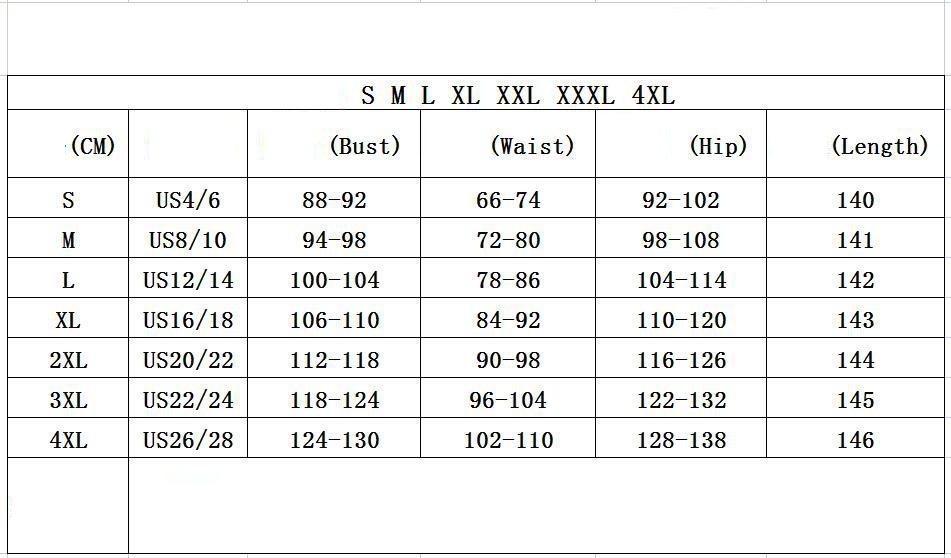 S M L XL XXL XXXL 4XL

| (CM) | | (Bust) | (Waist) | (Hip) | (Length) |
|---|---|---|---|---|---|
| S | US4/6 | 88-92 | 66-74 | 92-102 | 140 |
| M | US8/10 | 94-98 | 72-80 | 98-108 | 141 |
| L | US12/14 | 100-104 | 78-86 | 104-114 | 142 |
| XL | US16/18 | 106-110 | 84-92 | 110-120 | 143 |
| 2XL | US20/22 | 112-118 | 90-98 | 116-126 | 144 |
| 3XL | US22/24 | 118-124 | 96-104 | 122-132 | 145 |
| 4XL | US26/28 | 124-130 | 102-110 | 128-138 | 146 |